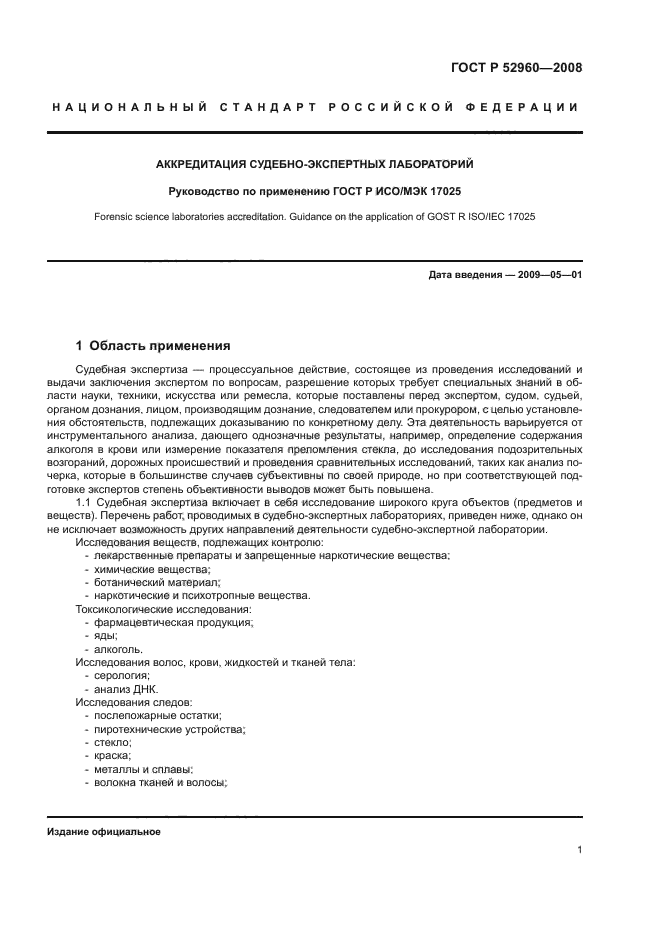 ГОСТ Р 52960—2008

НАЦИОНАЛЬНЫЙ СТАНДАРТ РОССИЙСКОЙ ФЕДЕРАЦИИ

АККРЕДИТАЦИЯ СУДЕБНО-ЭКСПЕРТНЫХ ЛАБОРАТОРИЙ

Руководство по применению ГОСТ Р ИСО/МЭК 17025

Forensic science laboratories accreditation. Guidance on the application of GOST R ISO/IEC 17025

Дата введения — 2009—05—01

1 Область применения

Судебная экспертиза — процессуальное действие, состоящее из проведения исследований и выдачи заключения экспертом по вопросам, разрешение которых требует специальных знаний в области науки, техники, искусства или ремесла, которые поставлены перед экспертом, судом, судьей, органом дознания, лицом, производящим дознание, следователем или прокурором, с целью установления обстоятельств, подлежащих доказыванию по конкретному делу. Эта деятельность варьируется от инструментального анализа, дающего однозначные результаты, например, определение содержания алкоголя в крови или измерение показателя преломления стекла, до исследования подозрительных возгораний, дорожных происшествий и проведения сравнительных исследований, таких как анализ почерка, которые в большинстве случаев субъективны по своей природе, но при соответствующей подготовке экспертов степень объективности выводов может быть повышена.

1.1 Судебная экспертиза включает в себя исследование широкого круга объектов (предметов и веществ). Перечень работ, проводимых в судебно-экспертных лабораториях, приведен ниже, однако он не исключает возможность других направлений деятельности судебно-экспертной лаборатории.

Исследования веществ, подлежащих контролю:
- лекарственные препараты и запрещенные наркотические вещества;
- химические вещества;
- ботанический материал;
- наркотические и психотропные вещества.
Токсикологические исследования:
- фармацевтическая продукция;
- яды;
- алкоголь.
Исследования волос, крови, жидкостей и тканей тела:
- серология;
- анализ ДНК.
Исследования следов:
- послепожарные остатки;
- пиротехнические устройства;
- стекло;
- краска;
- металлы и сплавы;
- волокна тканей и волосы;

Издание официальное

1